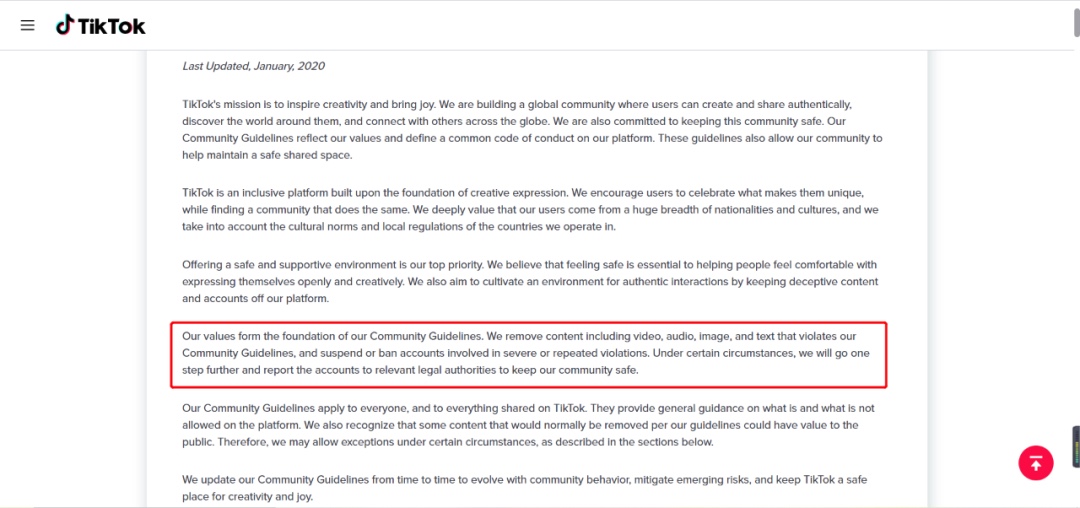 TikTok

Last Updated, January, 2020

TikTok's mission is to inspire creativity and bring joy. We are building a global community where users can create and share authentically, discover the world around them, and connect with others across the globe. We are also committed to keeping this community safe. Our Community Guidelines reflect our values and define a common code of conduct on our platform. These guidelines also allow our community to help maintain a safe shared space.

TikTok is an inclusive platform built upon the foundation of creative expression. We encourage users to celebrate what makes them unique, while finding a community that does the same. We deeply value that our users come from a huge breadth of nationalities and cultures, and we take into account the cultural norms and local regulations of the countries we operate in.

Offering a safe and supportive environment is our top priority. We believe that feeling safe is essential to helping people feel comfortable with expressing themselves openly and creatively. We also aim to cultivate an environment for authentic interactions by keeping deceptive content and accounts off our platform.

Our values form the foundation of our Community Guidelines. We remove content including video, audio, image, and text that violates our Community Guidelines, and suspend or ban accounts involved in severe or repeated violations. Under certain circumstances, we will go one step further and report the accounts to relevant legal authorities to keep our community safe.

Our Community Guidelines apply to everyone, and to everything shared on TikTok. They provide general guidance on what is and what is not allowed on the platform. We also recognize that some content that would normally be removed per our guidelines could have value to the public. Therefore, we may allow exceptions under certain circumstances, as described in the sections below.

We update our Community Guidelines from time to time to evolve with community behavior, mitigate emerging risks, and keep TikTok a safe place for creativity and joy.